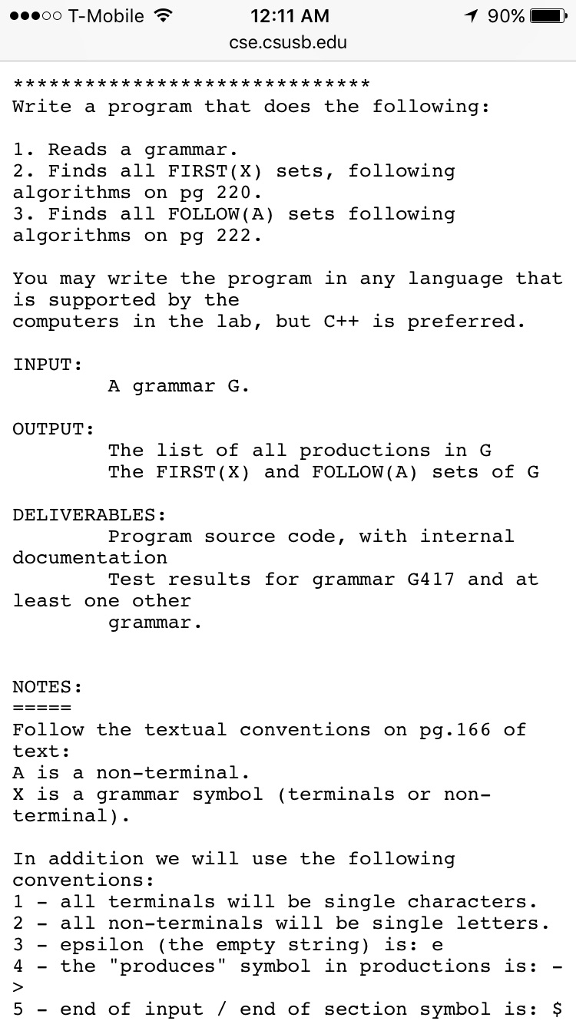 ●●●○○ T-Mobile 12:11 AM 90%
cse.csusb.edu

******************************
Write a program that does the following:

1. Reads a grammar.
2. Finds all FIRST(X) sets, following algorithms on pg 220.
3. Finds all FOLLOW(A) sets following algorithms on pg 222.

You may write the program in any language that is supported by the computers in the lab, but C++ is preferred.

INPUT:
A grammar G.

OUTPUT:
The list of all productions in G
The FIRST(X) and FOLLOW(A) sets of G

DELIVERABLES:
Program source code, with internal documentation
Test results for grammar G417 and at least one other grammar.

NOTES:
=====
Follow the textual conventions on pg.166 of text:
A is a non-terminal.
X is a grammar symbol (terminals or non-terminal).

In addition we will use the following conventions:
1 - all terminals will be single characters.
2 - all non-terminals will be single letters.
3 - epsilon (the empty string) is: e
4 - the "produces" symbol in productions is: ->
5 - end of input / end of section symbol is: $